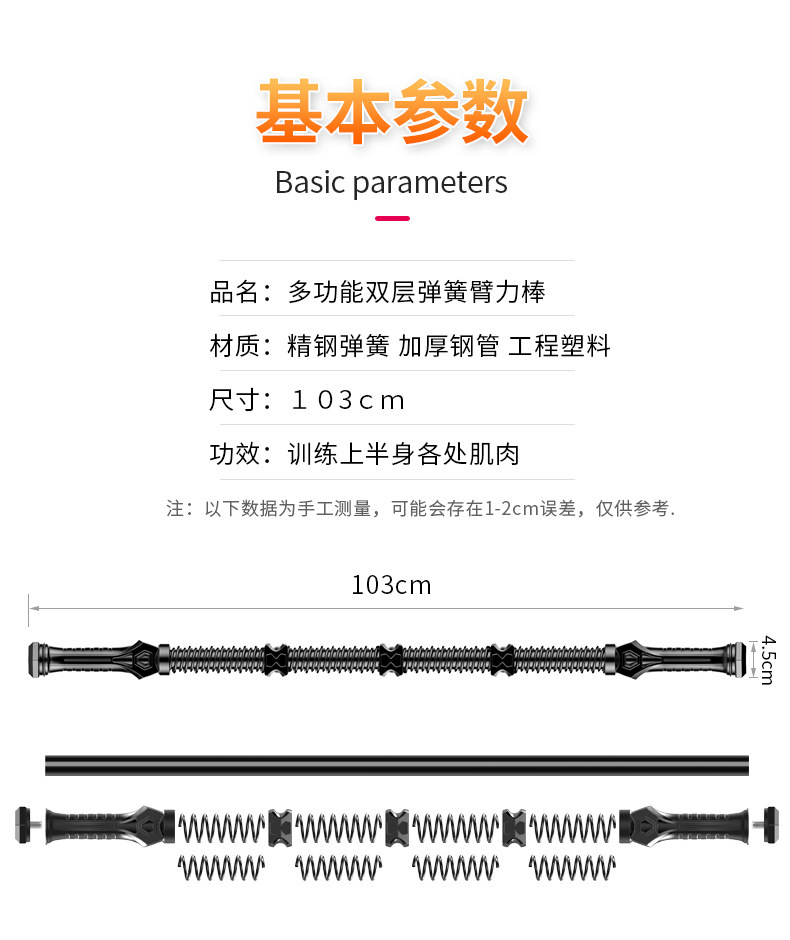 基本参数

Basic parameters

品名：多功能双层弹簧臂力棒

材质：精钢弹簧 加厚钢管 工程塑料

尺寸：１０３ｃｍ

功效：训练上半身各处肌肉

注：以下数据为手工测量，可能会存在1-2cm误差，仅供参考.

103cm

4.5cm